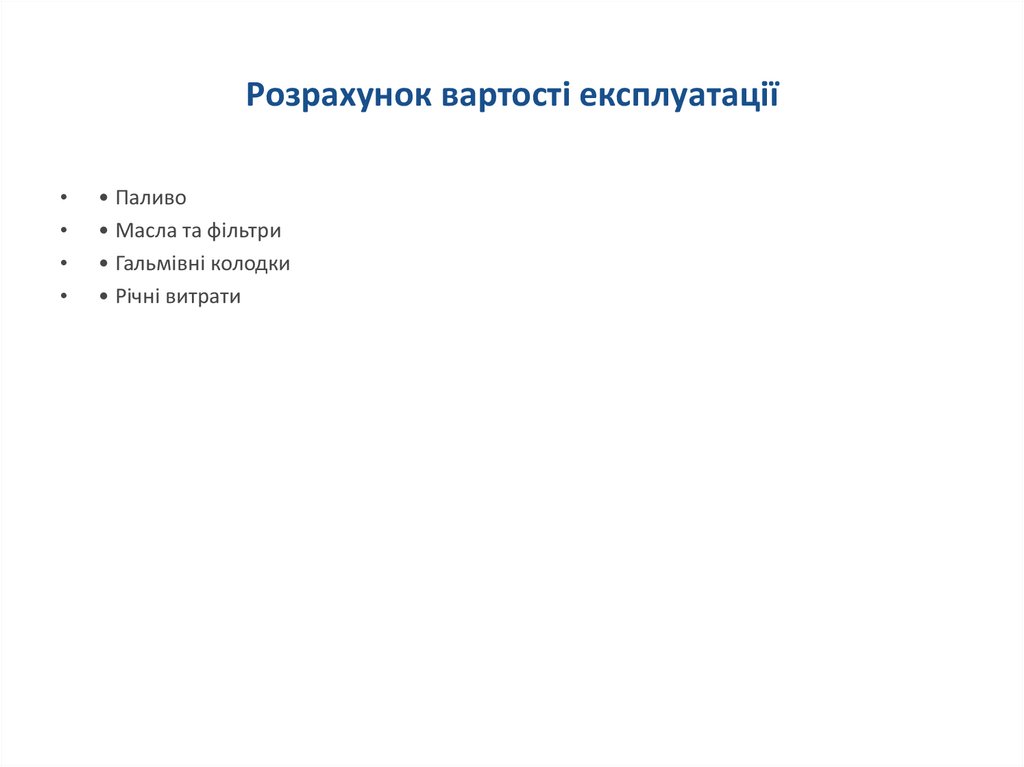 Розрахунок вартості експлуатації

• • Паливо
• • Масла та фільтри
• • Гальмівні колодки
• • Річні витрати